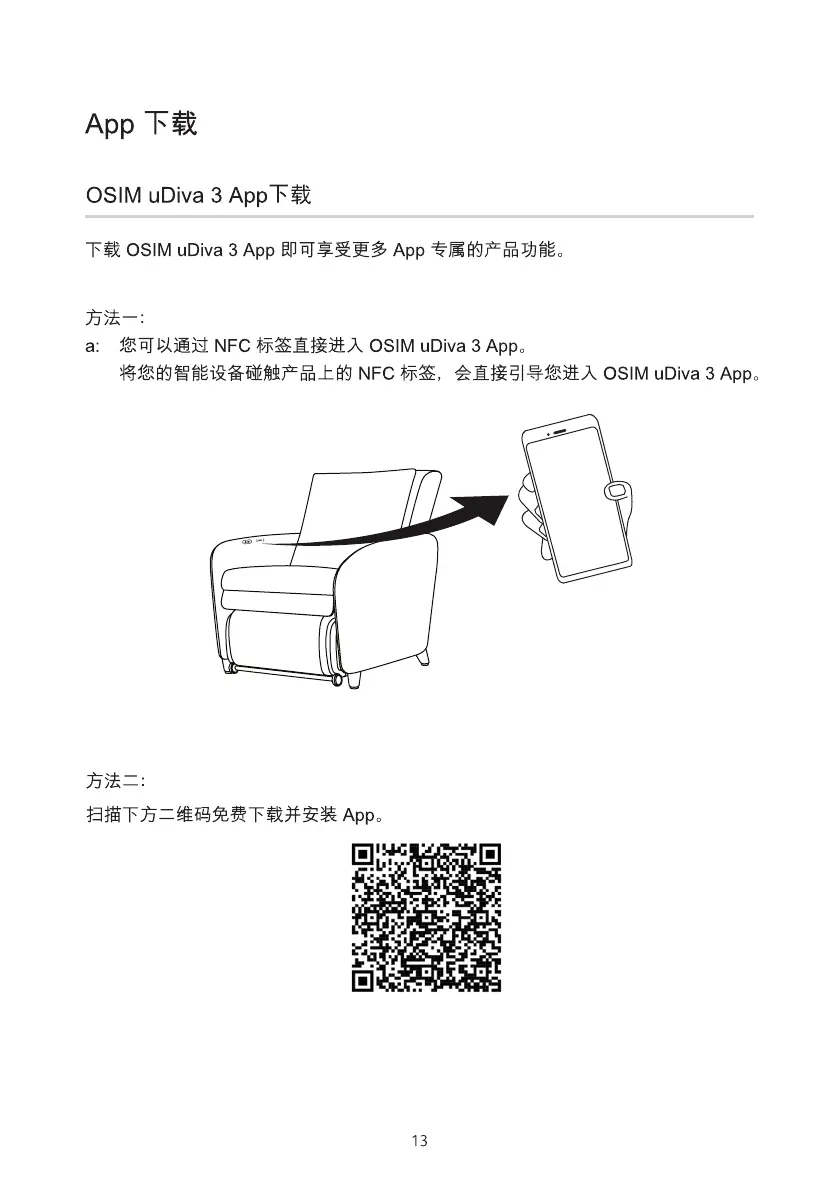 App 下载

OSIM uDiva 3 App下载

下载 OSIM uDiva 3 App 即可享受更多 App 专属的产品功能。

方法一:
a: 您可以通过 NFC 标签直接进入 OSIM uDiva 3 App。
将您的智能设备碰触产品上的 NFC 标签，会直接引导您进入 OSIM uDiva 3 App。

方法二:
扫描下方二维码免费下载并安装 App。

13